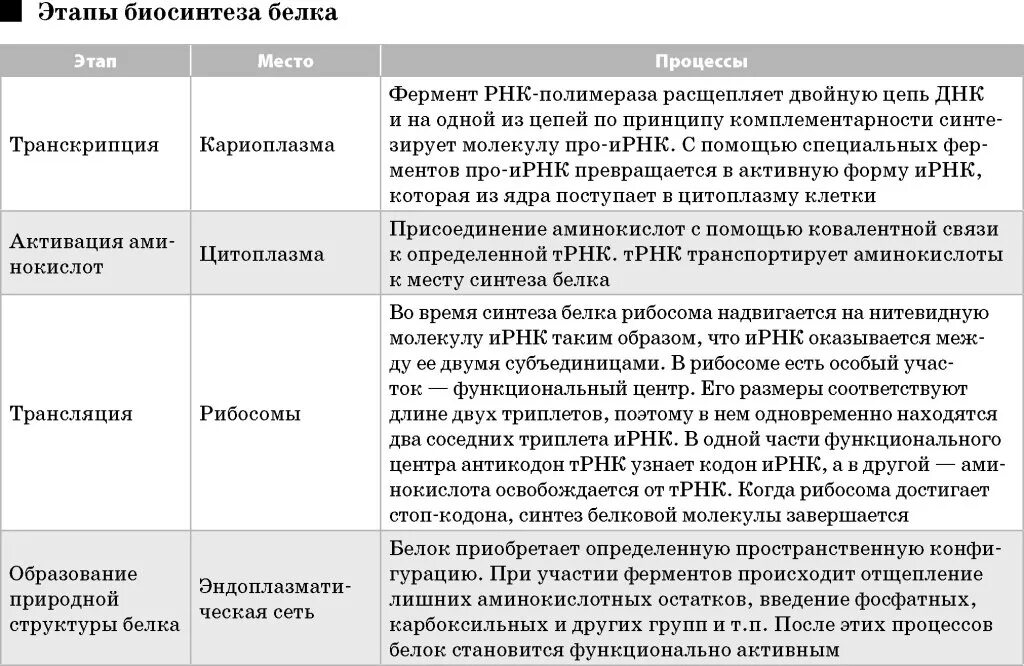 Этапы биосинтеза белка

| Этап | Место | Процессы |
|---|---|---|
| Транскрипция | Кариоплазма | Фермент РНК-полимераза расщепляет двойную цепь ДНК и на одной из цепей по принципу комплементарности синтезирует молекулу про-иРНК. С помощью специальных ферментов про-иРНК превращается в активную форму иРНК, которая из ядра поступает в цитоплазму клетки |
| Активация аминокислот | Цитоплазма | Присоединение аминокислот с помощью ковалентной связи к определенной тРНК. тРНК транспортирует аминокислоты к месту синтеза белка |
| Трансляция | Рибосомы | Во время синтеза белка рибосома надвигается на нитевидную молекулу иРНК таким образом, что иРНК оказывается между ее двумя субъединицами. В рибосоме есть особый участок — функциональный центр. Его размеры соответствуют длине двух триплетов, поэтому в нем одновременно находятся два соседних триплета иРНК. В одной части функционального центра антикодон тРНК узнает кодон иРНК, а в другой — аминокислота освобождается от тРНК. Когда рибосома достигает стоп-кодона, синтез белковой молекулы завершается |
| Образование природной структуры белка | Эндоплазматическая сеть | Белок приобретает определенную пространственную конфигурацию. При участии ферментов происходит отщепление лишних аминокислотных остатков, введение фосфатных, карбоксильных и других групп и т.п. После этих процессов белок становится функционально активным |